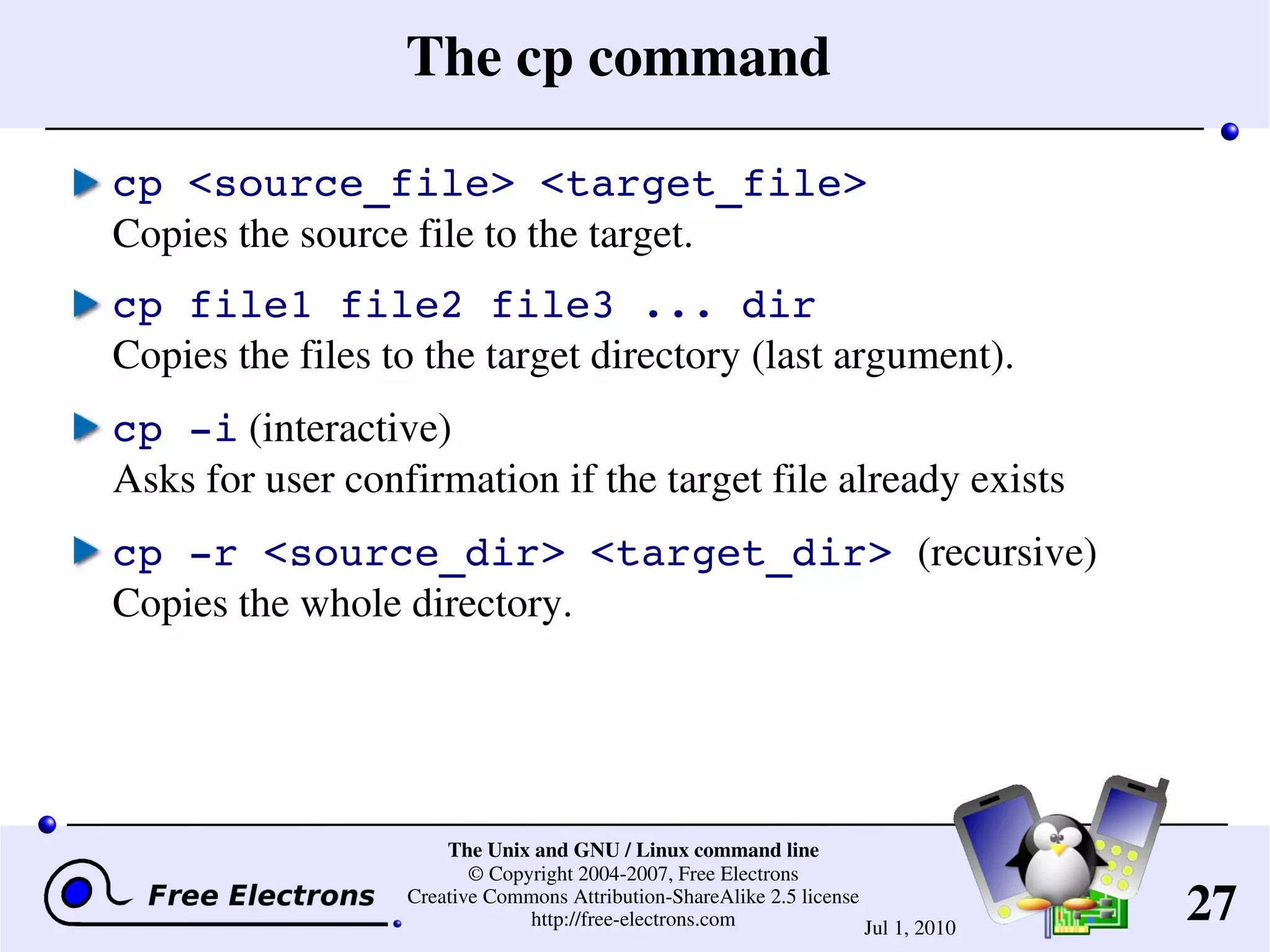 The cp command

cp <source_file> <target_file>
Copies the source file to the target.

cp file1 file2 file3 ... dir
Copies the files to the target directory (last argument).

cp -i (interactive)
Asks for user confirmation if the target file already exists

cp -r <source_dir> <target_dir> (recursive)
Copies the whole directory.

Free Electrons

The Unix and GNU / Linux command line
© Copyright 2004-2007, Free Electrons
Creative Commons Attribution-ShareAlike 2.5 license
http://free-electrons.com

Jul 1, 2010

27